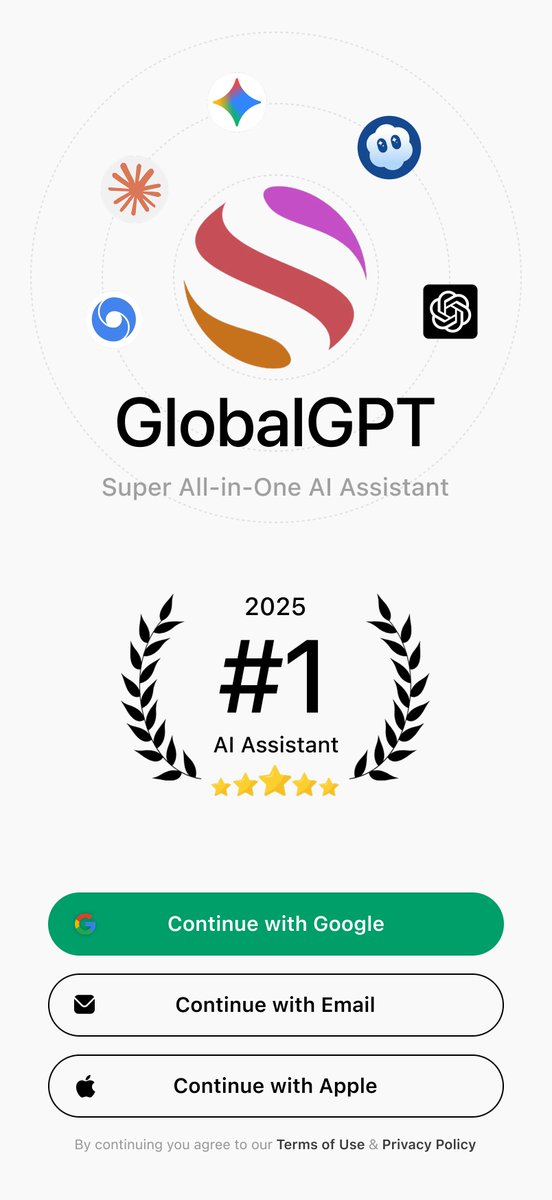 GlobalGPT

Super All-in-One AI Assistant

2025

#1

AI Assistant

Continue with Google

Continue with Email

Continue with Apple

By continuing you agree to our Terms of Use & Privacy Policy